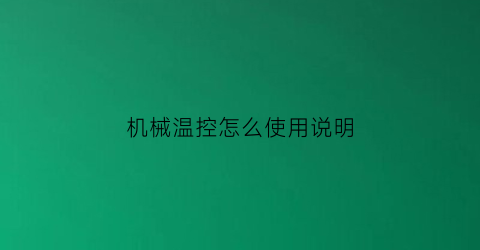 机械温控怎么使用说明